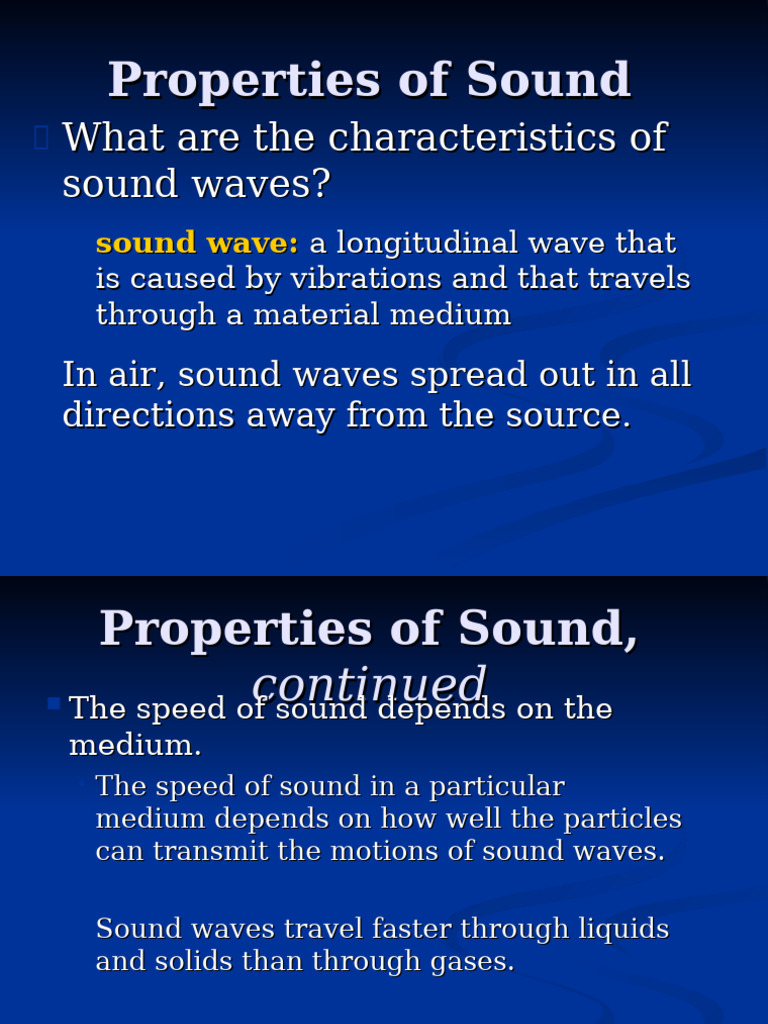 Properties of Sound

What are the characteristics of sound waves?

sound wave: a longitudinal wave that is caused by vibrations and that travels through a material medium

In air, sound waves spread out in all directions away from the source.

Properties of Sound, continued

The speed of sound depends on the medium.

The speed of sound in a particular medium depends on how well the particles can transmit the motions of sound waves.

Sound waves travel faster through liquids and solids than through gases.